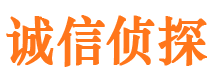 诚信侦探